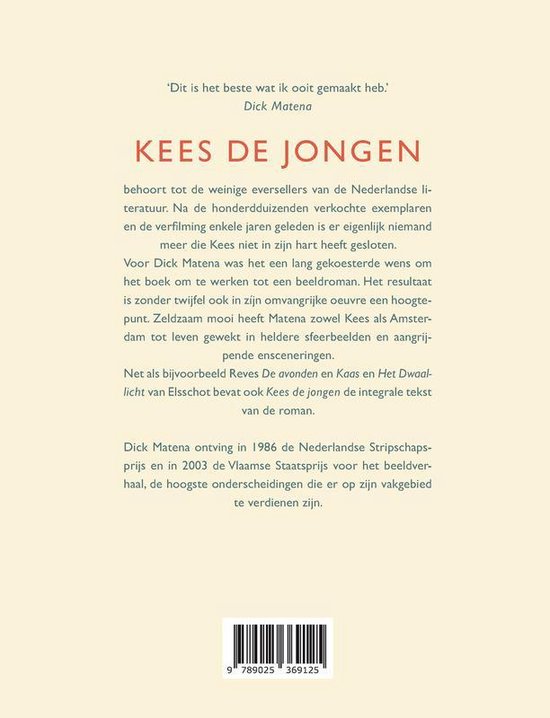 'Dit is het beste wat ik ooit gemaakt heb.'
Dick Matena

KEES DE JONGEN

behoort tot de weinige eversellers van de Nederlandse literatuur. Na de honderdduizenden verkochte exemplaren en de verfilming enkele jaren geleden is er eigenlijk niemand meer die Kees niet in zijn hart heeft gesloten.
Voor Dick Matena was het een lang gekoesterde wens om het boek om te werken tot een beeldroman. Het resultaat is zonder twijfel ook in zijn omvangrijke oeuvre een hoogtepunt. Zeldzaam mooi heeft Matena zowel Kees als Amsterdam tot leven gewekt in heldere sfeerbeelden en aangrijpende ensceneringen.
Net als bijvoorbeeld Reves De avonden en Kaas en Het Dwaallicht van Elsschot bevat ook Kees de jongen de integrale tekst van de roman.

Dick Matena ontving in 1986 de Nederlandse Stripschapsprijs en in 2003 de Vlaamse Staatsprijs voor het beeldverhaal, de hoogste onderscheidingen die er op zijn vakgebied te verdienen zijn.

9 789025 369125